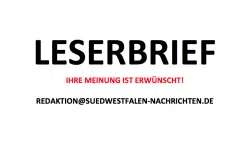 LESERBRIEF

IHRE MEINUNG IST ERWÜNSCHT!

REDAKTION@SUEDWESTFALEN-NACHRICHTEN.DE